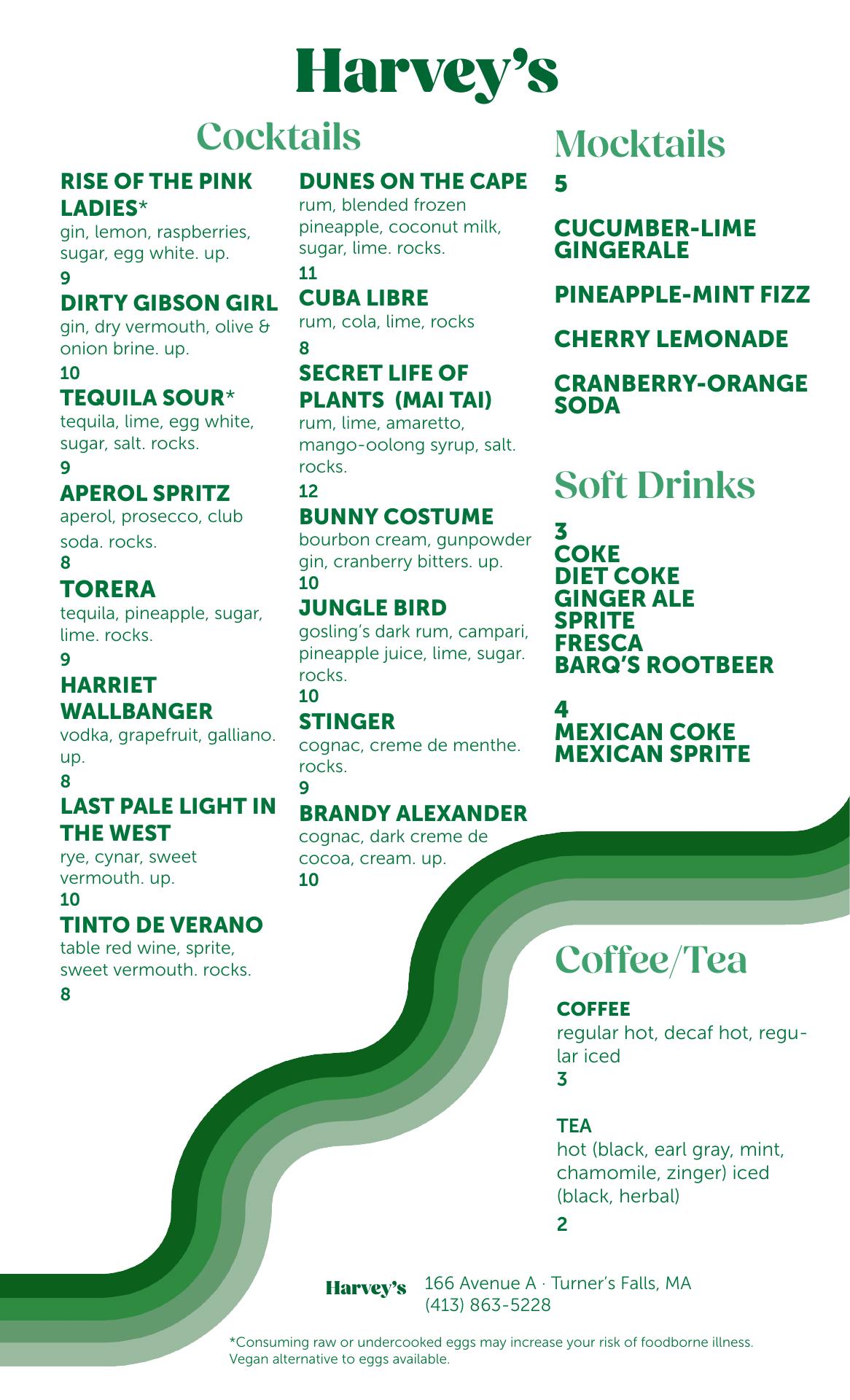 Harvey's

Cocktails

RISE OF THE PINK LADIES*
gin, lemon, raspberries, sugar, egg white. up.
9

DIRTY GIBSON GIRL
gin, dry vermouth, olive & onion brine. up.
10

TEQUILA SOUR*
tequila, lime, egg white, sugar, salt. rocks.
9

APEROL SPRITZ
aperol, prosecco, club soda. rocks.
8

TORERA
tequila, pineapple, sugar, lime. rocks.
9

HARRIET WALLBANGER
vodka, grapefruit, galliano. up.
8

LAST PALE LIGHT IN THE WEST
rye, cynar, sweet vermouth. up.
10

TINTO DE VERANO
table red wine, sprite, sweet vermouth. rocks.
8

DUNES ON THE CAPE
rum, blended frozen pineapple, coconut milk, sugar, lime. rocks.
11

CUBA LIBRE
rum, cola, lime, rocks
8

SECRET LIFE OF PLANTS (MAI TAI)
rum, lime, amaretto, mango-oolong syrup, salt. rocks.
12

BUNNY COSTUME
bourbon cream, gunpowder gin, cranberry bitters. up.
10

JUNGLE BIRD
gosling's dark rum, campari, pineapple juice, lime, sugar. rocks.
10

STINGER
cognac, creme de menthe. rocks.
9

BRANDY ALEXANDER
cognac, dark creme de cocoa, cream. up.
10

Mocktails
5

CUCUMBER-LIME GINGERALE

PINEAPPLE-MINT FIZZ

CHERRY LEMONADE

CRANBERRY-ORANGE SODA

Soft Drinks

3
COKE
DIET COKE
GINGER ALE
SPRITE
FRESCA
BARQ'S ROOTBEER

4
MEXICAN COKE
MEXICAN SPRITE

Coffee/Tea

COFFEE
regular hot, decaf hot, regular iced
3

TEA
hot (black, earl gray, mint, chamomile, zinger) iced (black, herbal)
2

Harvey's
166 Avenue A · Turner's Falls, MA
(413) 863-5228

*Consuming raw or undercooked eggs may increase your risk of foodborne illness. Vegan alternative to eggs available.